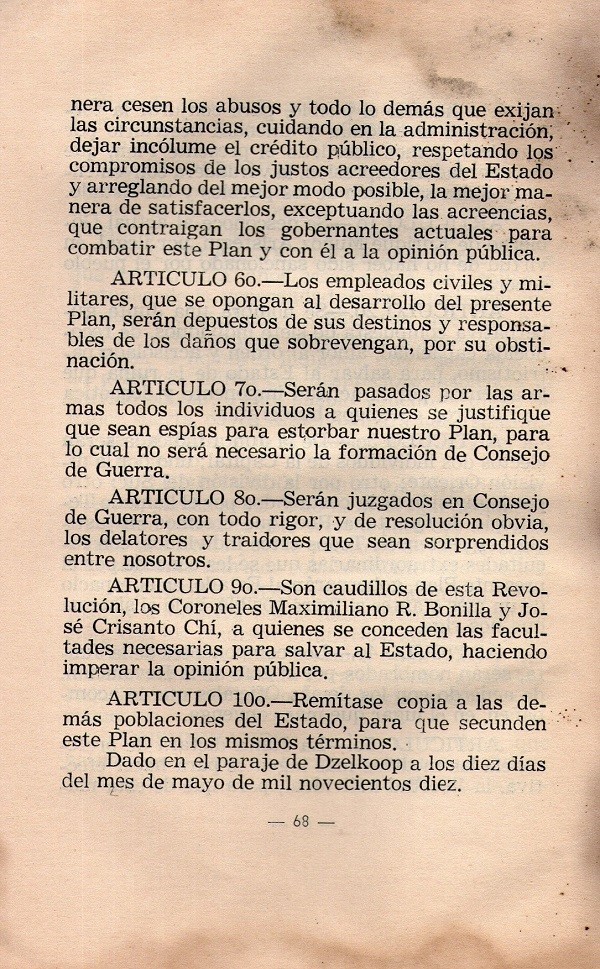 nera cesen los abusos y todo lo demás que exijan las circunstancias, cuidando en la administración, dejar incólume el crédito público, respetando los compromisos de los justos acreedores del Estado y arreglando del mejor modo posible, la mejor manera de satisfacerlos, exceptuando las acreencias, que contraigan los gobernantes actuales para combatir este Plan y con él a la opinión pública.

ARTICULO 6o.—Los empleados civiles y militares, que se opongan al desarrollo del presente Plan, serán depuestos de sus destinos y responsables de los daños que sobrevengan, por su obstinación.

ARTICULO 7o.—Serán pasados por las armas todos los individuos a quienes se justifique que sean espías para estorbar nuestro Plan, para lo cual no será necesario la formación de Consejo de Guerra.

ARTICULO 8o.—Serán juzgados en Consejo de Guerra, con todo rigor, y de resolución obvia, los delatores y traidores que sean sorprendidos entre nosotros.

ARTICULO 9o.—Son caudillos de esta Revolución, los Coroneles Maximiliano R. Bonilla y José Crisanto Chí, a quienes se conceden las facultades necesarias para salvar al Estado, haciendo imperar la opinión pública.

ARTICULO 10o.—Remítase copia a las demás poblaciones del Estado, para que secunden este Plan en los mismos términos.

Dado en el paraje de Dzelkoop a los diez días del mes de mayo de mil novecientos diez.

— 68 —